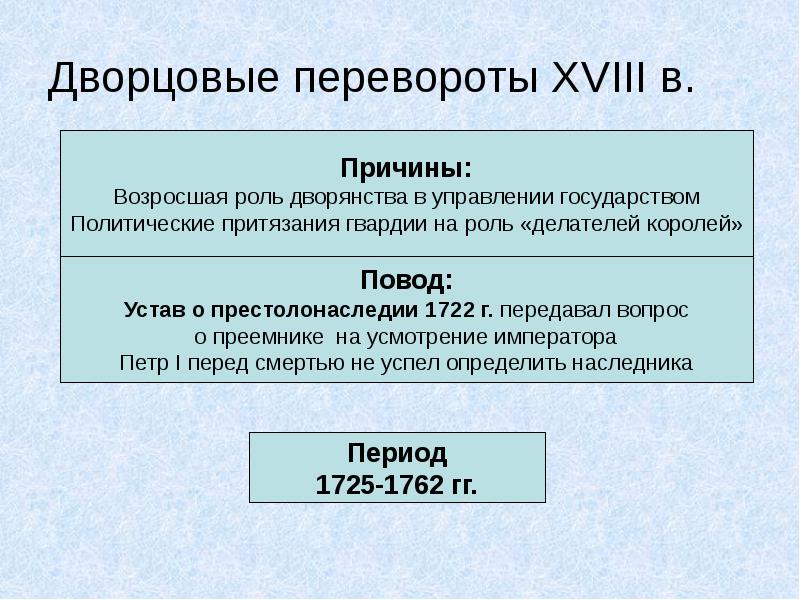 Дворцовые перевороты XVIII в.

Причины:
Возросшая роль дворянства в управлении государством
Политические притязания гвардии на роль «делателей королей»

Повод:
Устав о престолонаследии 1722 г. передавал вопрос о преемнике на усмотрение императора
Петр I перед смертью не успел определить наследника

Период
1725-1762 гг.